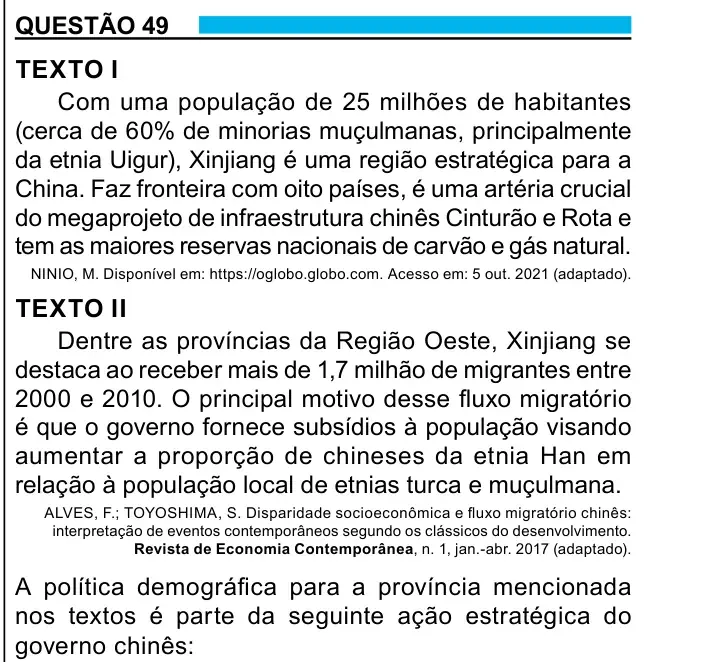 QUESTÃO 49

TEXTO I

Com uma população de 25 milhões de habitantes (cerca de 60% de minorias muçulmanas, principalmente da etnia Uigur), Xinjiang é uma região estratégica para a China. Faz fronteira com oito países, é uma artéria crucial do megaprojeto de infraestrutura chinês Cinturão e Rota e tem as maiores reservas nacionais de carvão e gás natural.

NINIO, M. Disponível em: https://oglobo.globo.com. Acesso em: 5 out. 2021 (adaptado).

TEXTO II

Dentre as províncias da Região Oeste, Xinjiang se destaca ao receber mais de 1,7 milhão de migrantes entre 2000 e 2010. O principal motivo desse fluxo migratório é que o governo fornece subsídios à população visando aumentar a proporção de chineses da etnia Han em relação à população local de etnias turca e muçulmana.

ALVES, F.; TOYOSHIMA, S. Disparidade socioeconômica e fluxo migratório chinês: interpretação de eventos contemporâneos segundo os clássicos do desenvolvimento. Revista de Economia Contemporânea, n. 1, jan.-abr. 2017 (adaptado).

A política demográfica para a província mencionada nos textos é parte da seguinte ação estratégica do governo chinês: